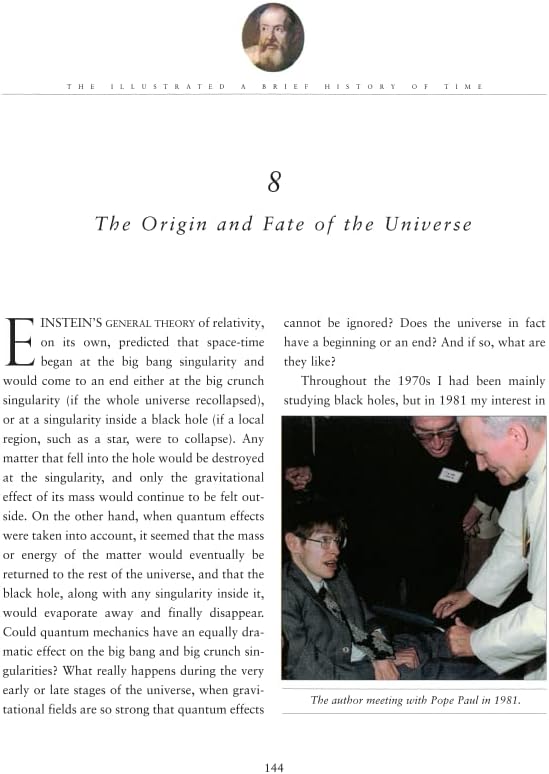 THE ILLUSTRATED A BRIEF HISTORY OF TIME

8

The Origin and Fate of the Universe

EINSTEIN'S GENERAL THEORY of relativity, on its own, predicted that space-time began at the big bang singularity and would come to an end either at the big crunch singularity (if the whole universe recollapsed), or at a singularity inside a black hole (if a local region, such as a star, were to collapse). Any matter that fell into the hole would be destroyed at the singularity, and only the gravitational effect of its mass would continue to be felt outside. On the other hand, when quantum effects were taken into account, it seemed that the mass or energy of the matter would eventually be returned to the rest of the universe, and that the black hole, along with any singularity inside it, would evaporate away and finally disappear. Could quantum mechanics have an equally dramatic effect on the big bang and big crunch singularities? What really happens during the very early or late stages of the universe, when gravitational fields are so strong that quantum effects cannot be ignored? Does the universe in fact have a beginning or an end? And if so, what are they like?

Throughout the 1970s I had been mainly studying black holes, but in 1981 my interest in

The author meeting with Pope Paul in 1981.

144